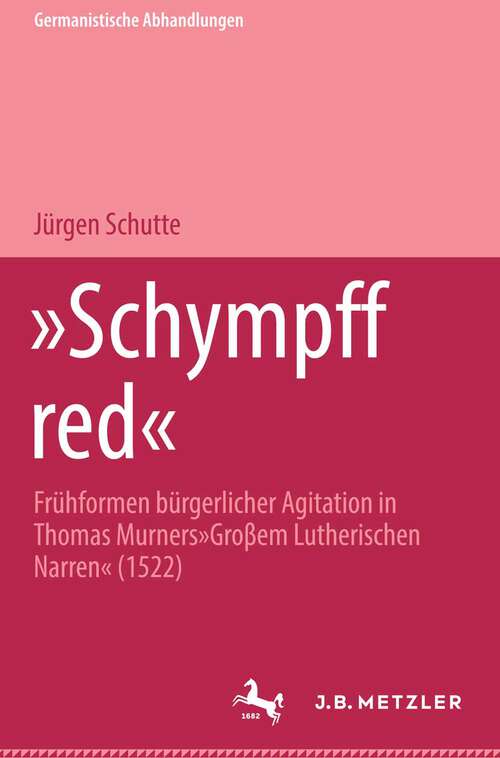 Germanistische Abhandlungen

Jürgen Schutte

»Schympff red«

Frühformen bürgerlicher Agitation in Thomas Murners»Großem Lutherischen Narren« (1522)

1682

J.B. METZLER